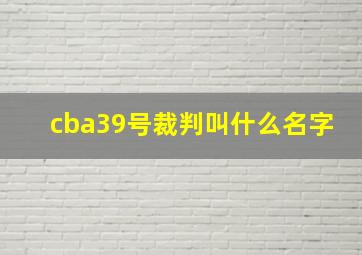 cba39号裁判叫什么名字